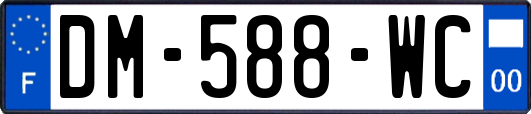 F
DM-588-WC
00